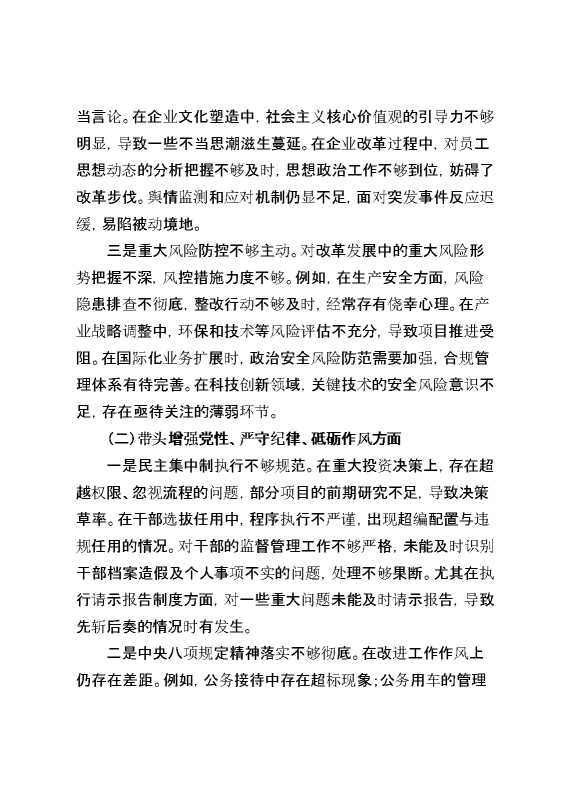 当言论。在企业文化塑造中，社会主义核心价值观的引导力不够明显，导致一些不当思潮滋生蔓延。在企业改革过程中，对员工思想动态的分析把握不够及时，思想政治工作不够到位，妨碍了改革步伐。舆情监测和应对机制仍显不足，面对突发事件反应迟缓，易陷被动境地。

三是重大风险防控不够主动。对改革发展中的重大风险形势把握不深，风控措施力度不够。例如，在生产安全方面，风险隐患排查不彻底，整改行动不够及时，经常存有侥幸心理。在产业战略调整中，环保和技术等风险评估不充分，导致项目推进受阻。在国际化业务扩展时，政治安全风险防范需要加强，合规管理体系有待完善。在科技创新领域，关键技术的安全风险意识不足，存在亟待关注的薄弱环节。

（二）带头增强党性、严守纪律、砥砺作风方面

一是民主集中制执行不够规范。在重大投资决策上，存在超越权限、忽视流程的问题，部分项目的前期研究不足，导致决策草率。在干部选拔任用中，程序执行不严谨，出现超编配置与违规任用的情况。对干部的监督管理工作不够严格，未能及时识别干部档案造假及个人事项不实的问题，处理不够果断。尤其在执行请示报告制度方面，对一些重大问题未能及时请示报告，导致先斩后奏的情况时有发生。

二是中央八项规定精神落实不够彻底。在改进工作作风上仍存在差距。例如，公务接待中存在超标现象；公务用车的管理